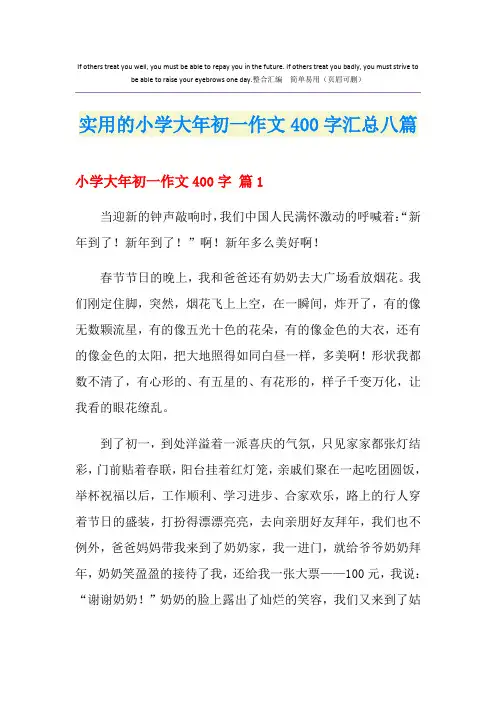 If others treat you well, you must be able to repay you in the future. If others treat you badly, you must strive to be able to raise your eyebrows one day.整合汇编　简单易用（页眉可删）

实用的小学大年初一作文 400 字汇总八篇

小学大年初一作文 400 字 篇 1

当迎新的钟声敲响时，我们中国人民满怀激动的呼喊着：“新年到了！新年到了！”啊！新年多么美好啊！

春节节日的晚上，我和爸爸还有奶奶去大广场看放烟花。我们刚定住脚，突然，烟花飞上上空，在一瞬间，炸开了，有的像无数颗流星，有的像五光十色的花朵，有的像金色的大衣，还有的像金色的太阳，把大地照得如同白昼一样，多美啊！形状我都数不清了，有心形的、有五星的、有花形的，样子千变万化，让我看的眼花缭乱。

到了初一，到处洋溢着一派喜庆的气氛，只见家家都张灯结彩，门前贴着春联，阳台挂着红灯笼，亲戚们聚在一起吃团圆饭，举杯祝福以后，工作顺利、学习进步、合家欢乐，路上的行人穿着节日的盛装，打扮得漂漂亮亮，去向亲朋好友拜年，我们也不例外，爸爸妈妈带我来到了奶奶家，我一进门，就给爷爷奶奶拜年，奶奶笑盈盈的接待了我，还给我一张大票——100 元，我说：“谢谢奶奶！”奶奶的脸上露出了灿烂的笑容，我们又来到了姑